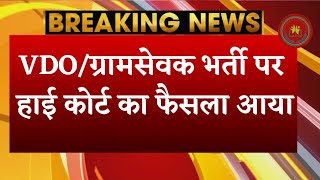 BREAKING NEWS

VDO/ग्रामसेवक भर्ती पर हाई कोर्ट का फैसला आया